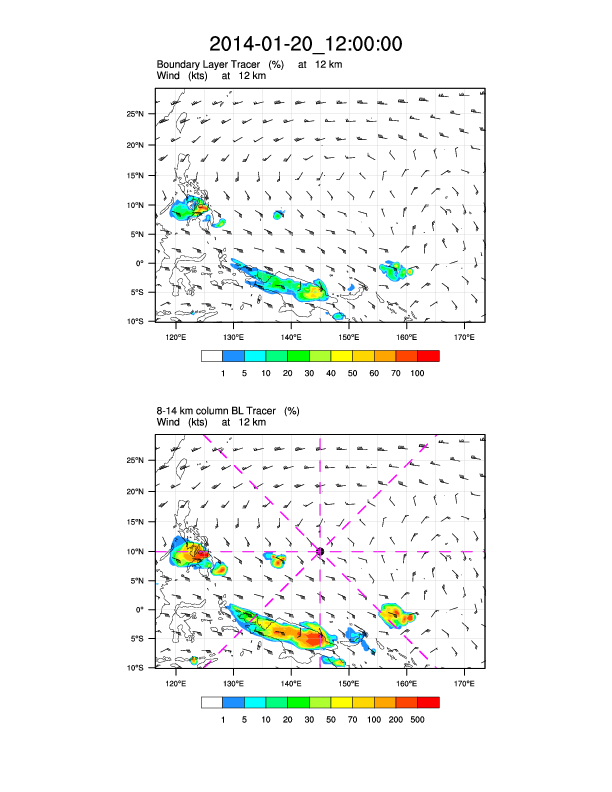 2014-01-20_12:00:00

Boundary Layer Tracer (%) at 12 km
Wind (kts) at 12 km

25°N
20°N
15°N
10°N
5°N
0°
5°S
10°S

120°E 130°E 140°E 150°E 160°E 170°E

1 5 10 20 30 40 50 60 70 100

8-14 km column BL Tracer (%)
Wind (kts) at 12 km

25°N
20°N
15°N
10°N
5°N
0°
5°S
10°S

120°E 130°E 140°E 150°E 160°E 170°E

1 5 10 20 30 50 70 100 200 500